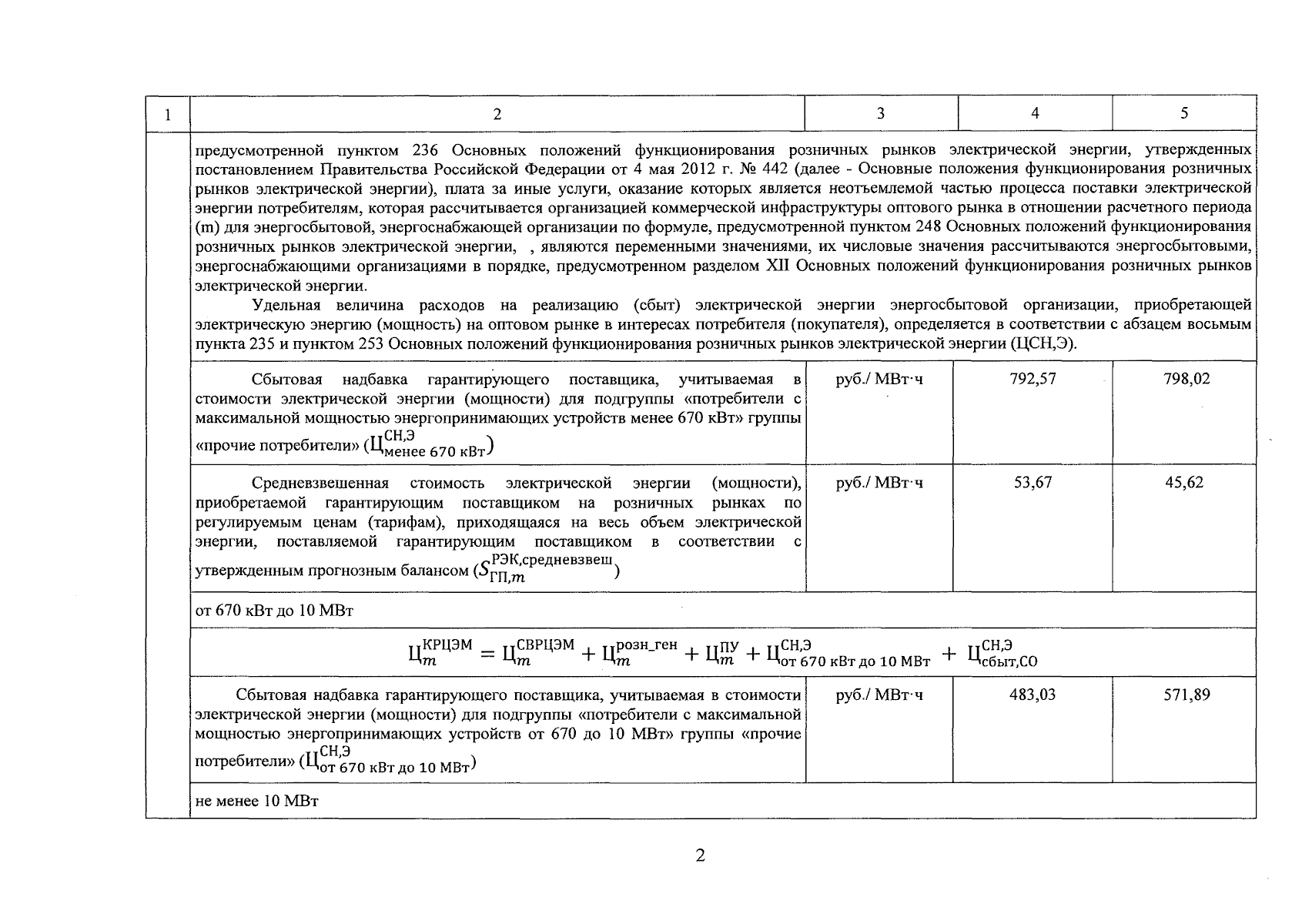 | 1 | 2 | 3 | 4 | 5 |
|---|---|---|---|---|
| | предусмотренной пунктом 236 Основных положений функционирования розничных рынков электрической энергии, утвержденных постановлением Правительства Российской Федерации от 4 мая 2012 г. № 442 (далее - Основные положения функционирования розничных рынков электрической энергии), плата за иные услуги, оказание которых является неотъемлемой частью процесса поставки электрической энергии потребителям, которая рассчитывается организацией коммерческой инфраструктуры оптового рынка в отношении расчетного периода (m) для энергосбытовой, энергоснабжающей организации по формуле, предусмотренной пунктом 248 Основных положений функционирования розничных рынков электрической энергии, , являются переменными значениями, их числовые значения рассчитываются энергосбытовыми, энергоснабжающими организациями в порядке, предусмотренном разделом XII Основных положений функционирования розничных рынков электрической энергии. Удельная величина расходов на реализацию (сбыт) электрической энергии энергосбытовой организации, приобретающей электрическую энергию (мощность) на оптовом рынке в интересах потребителя (покупателя), определяется в соответствии с абзацем восьмым пункта 235 и пунктом 253 Основных положений функционирования розничных рынков электрической энергии (ЦСН,Э). | | | |
| | Сбытовая надбавка гарантирующего поставщика, учитываемая в стоимости электрической энергии (мощности) для подгруппы «потребители с максимальной мощностью энергопринимающих устройств менее 670 кВт» группы «прочие потребители» ($Ц^{СН,Э}_{менее\ 670\ кВт}$) | руб./ МВт·ч | 792,57 | 798,02 |
| | Средневзвешенная стоимость электрической энергии (мощности), приобретаемой гарантирующим поставщиком на розничных рынках по регулируемым ценам (тарифам), приходящаяся на весь объем электрической энергии, поставляемой гарантирующим поставщиком в соответствии с утвержденным прогнозным балансом ($S^{РЭК,средневзвеш}_{ГП,m}$) | руб./ МВт·ч | 53,67 | 45,62 |
| | от 670 кВт до 10 МВт | | | |
| | $Ц^{КРЦЭМ}_{m} = Ц^{СВРЦЭМ}_{m} + Ц^{розн\_ген}_{m} + Ц^{ПУ}_{m} + Ц^{СН,Э}_{от\ 670\ кВт\ до\ 10\ МВт} + Ц^{СН,Э}_{сбыт,СО}$ | | | |
| | Сбытовая надбавка гарантирующего поставщика, учитываемая в стоимости электрической энергии (мощности) для подгруппы «потребители с максимальной мощностью энергопринимающих устройств от 670 до 10 МВт» группы «прочие потребители» ($Ц^{СН,Э}_{от\ 670\ кВт\ до\ 10\ МВт}$) | руб./ МВт·ч | 483,03 | 571,89 |
| | не менее 10 МВт | | | |

2